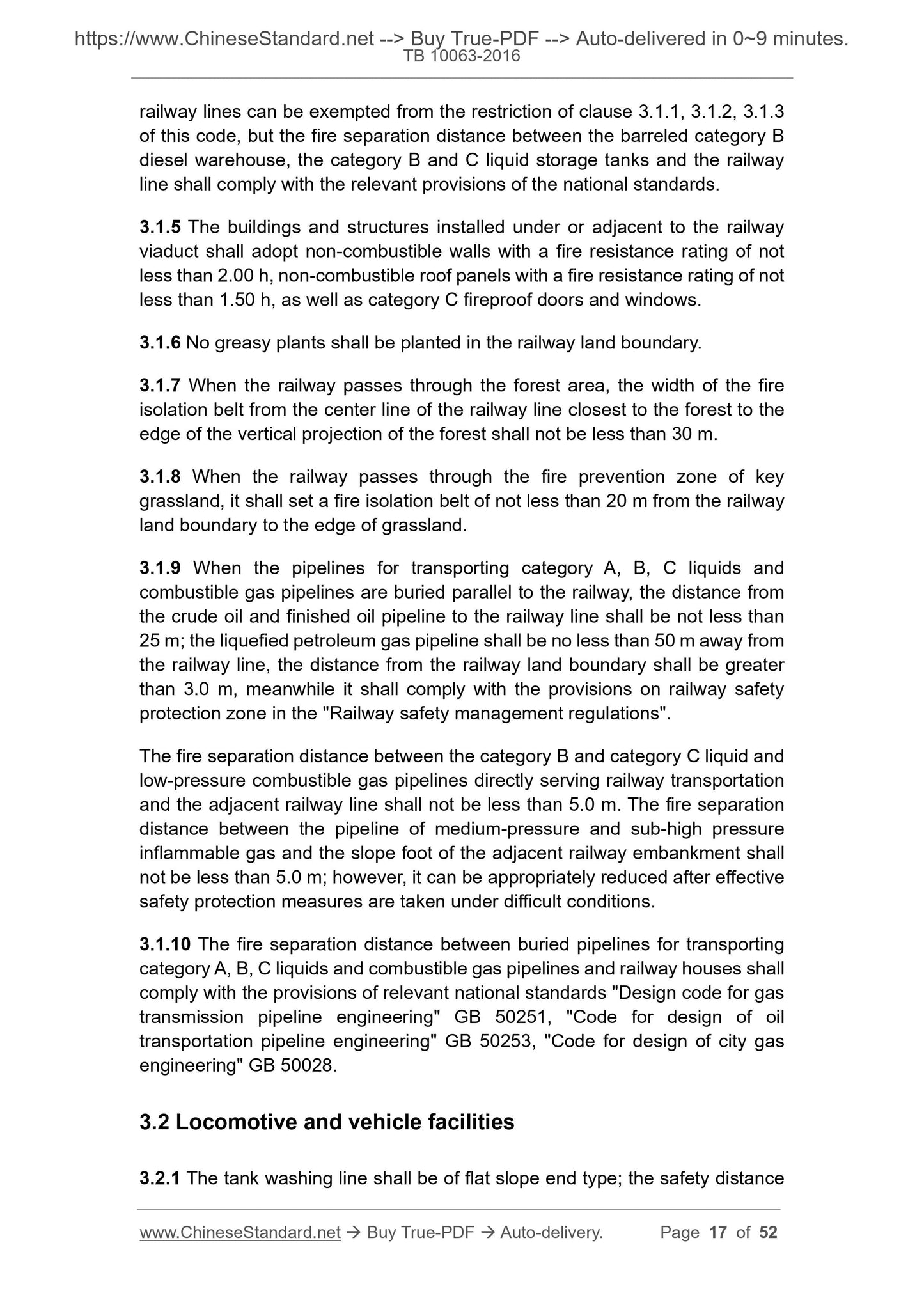 https://www.ChineseStandard.net --> Buy True-PDF --> Auto-delivered in 0~9 minutes.
TB 10063-2016

railway lines can be exempted from the restriction of clause 3.1.1, 3.1.2, 3.1.3 of this code, but the fire separation distance between the barreled category B diesel warehouse, the category B and C liquid storage tanks and the railway line shall comply with the relevant provisions of the national standards.

3.1.5 The buildings and structures installed under or adjacent to the railway viaduct shall adopt non-combustible walls with a fire resistance rating of not less than 2.00 h, non-combustible roof panels with a fire resistance rating of not less than 1.50 h, as well as category C fireproof doors and windows.

3.1.6 No greasy plants shall be planted in the railway land boundary.

3.1.7 When the railway passes through the forest area, the width of the fire isolation belt from the center line of the railway line closest to the forest to the edge of the vertical projection of the forest shall not be less than 30 m.

3.1.8 When the railway passes through the fire prevention zone of key grassland, it shall set a fire isolation belt of not less than 20 m from the railway land boundary to the edge of grassland.

3.1.9 When the pipelines for transporting category A, B, C liquids and combustible gas pipelines are buried parallel to the railway, the distance from the crude oil and finished oil pipeline to the railway line shall be not less than 25 m; the liquefied petroleum gas pipeline shall be no less than 50 m away from the railway line, the distance from the railway land boundary shall be greater than 3.0 m, meanwhile it shall comply with the provisions on railway safety protection zone in the "Railway safety management regulations".

The fire separation distance between the category B and category C liquid and low-pressure combustible gas pipelines directly serving railway transportation and the adjacent railway line shall not be less than 5.0 m. The fire separation distance between the pipeline of medium-pressure and sub-high pressure inflammable gas and the slope foot of the adjacent railway embankment shall not be less than 5.0 m; however, it can be appropriately reduced after effective safety protection measures are taken under difficult conditions.

3.1.10 The fire separation distance between buried pipelines for transporting category A, B, C liquids and combustible gas pipelines and railway houses shall comply with the provisions of relevant national standards "Design code for gas transmission pipeline engineering" GB 50251, "Code for design of oil transportation pipeline engineering" GB 50253, "Code for design of city gas engineering" GB 50028.

3.2 Locomotive and vehicle facilities

3.2.1 The tank washing line shall be of flat slope end type; the safety distance

www.ChineseStandard.net → Buy True-PDF → Auto-delivery. Page 17 of 52